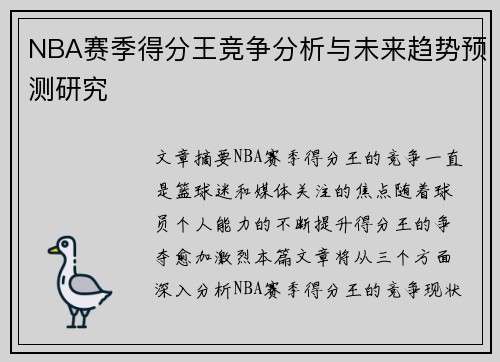 NBA赛季得分王竞争分析与未来趋势预测研究

文章摘要NBA赛季得分王的竞争一直是篮球迷和媒体关注的焦点随着球员个人能力的不断提升得分王的争夺愈加激烈本篇文章将从三个方面深入分析NBA赛季得分王的竞争现状